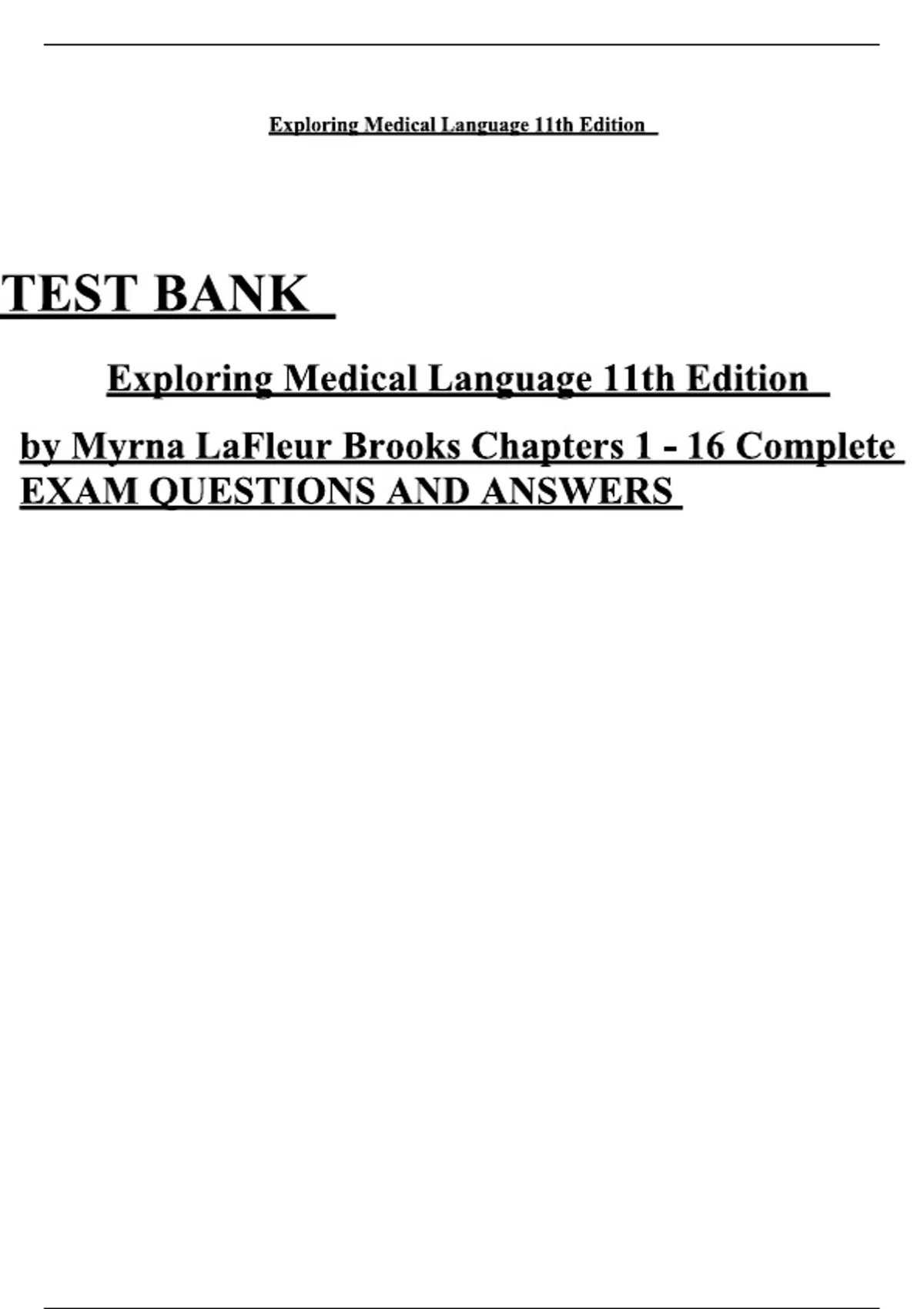 Exploring Medical Language 11th Edition

TEST BANK

Exploring Medical Language 11th Edition

by Myrna LaFleur Brooks Chapters 1 - 16 Complete EXAM QUESTIONS AND ANSWERS